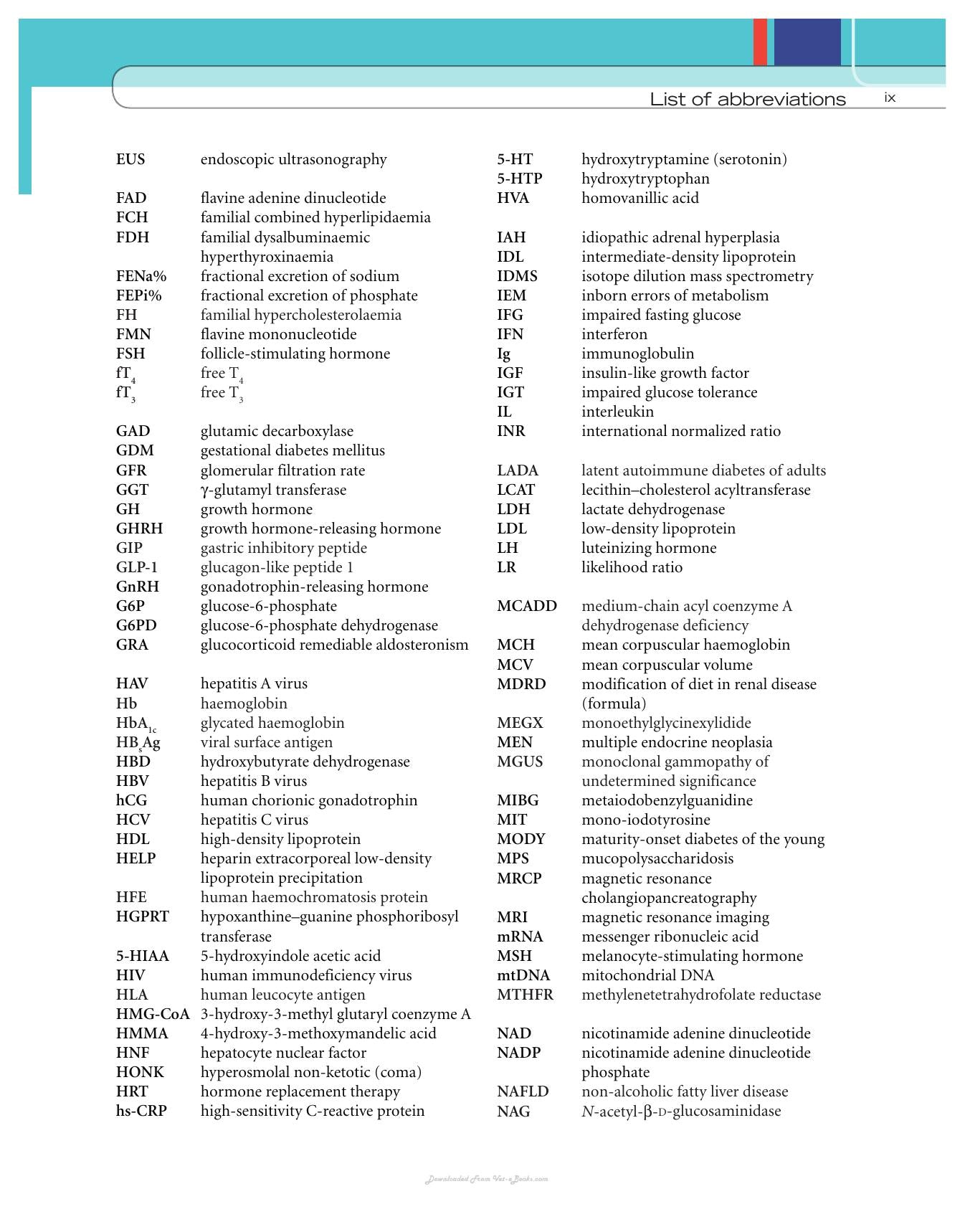 List of abbreviations ix

EUS endoscopic ultrasonography

FAD flavine adenine dinucleotide
FCH familial combined hyperlipidaemia
FDH familial dysalbuminaemic hyperthyroxinaemia
FENa% fractional excretion of sodium
FEPi% fractional excretion of phosphate
FH familial hypercholesterolaemia
FMN flavine mononucleotide
FSH follicle-stimulating hormone
$fT_4$ free $T_4$
$fT_3$ free $T_3$

GAD glutamic decarboxylase
GDM gestational diabetes mellitus
GFR glomerular filtration rate
GGT γ-glutamyl transferase
GH growth hormone
GHRH growth hormone-releasing hormone
GIP gastric inhibitory peptide
GLP-1 glucagon-like peptide 1
GnRH gonadotrophin-releasing hormone
G6P glucose-6-phosphate
G6PD glucose-6-phosphate dehydrogenase
GRA glucocorticoid remediable aldosteronism

HAV hepatitis A virus
Hb haemoglobin
$HbA_{1c}$ glycated haemoglobin
$HB_sAg$ viral surface antigen
HBD hydroxybutyrate dehydrogenase
HBV hepatitis B virus
hCG human chorionic gonadotrophin
HCV hepatitis C virus
HDL high-density lipoprotein
HELP heparin extracorporeal low-density lipoprotein precipitation
HFE human haemochromatosis protein
HGPRT hypoxanthine–guanine phosphoribosyl transferase
5-HIAA 5-hydroxyindole acetic acid
HIV human immunodeficiency virus
HLA human leucocyte antigen
HMG-CoA 3-hydroxy-3-methyl glutaryl coenzyme A
HMMA 4-hydroxy-3-methoxymandelic acid
HNF hepatocyte nuclear factor
HONK hyperosmolal non-ketotic (coma)
HRT hormone replacement therapy
hs-CRP high-sensitivity C-reactive protein

5-HT hydroxytryptamine (serotonin)
5-HTP hydroxytryptophan
HVA homovanillic acid

IAH idiopathic adrenal hyperplasia
IDL intermediate-density lipoprotein
IDMS isotope dilution mass spectrometry
IEM inborn errors of metabolism
IFG impaired fasting glucose
IFN interferon
Ig immunoglobulin
IGF insulin-like growth factor
IGT impaired glucose tolerance
IL interleukin
INR international normalized ratio

LADA latent autoimmune diabetes of adults
LCAT lecithin–cholesterol acyltransferase
LDH lactate dehydrogenase
LDL low-density lipoprotein
LH luteinizing hormone
LR likelihood ratio

MCADD medium-chain acyl coenzyme A dehydrogenase deficiency
MCH mean corpuscular haemoglobin
MCV mean corpuscular volume
MDRD modification of diet in renal disease (formula)
MEGX monoethylglycinexylidide
MEN multiple endocrine neoplasia
MGUS monoclonal gammopathy of undetermined significance
MIBG metaiodobenzylguanidine
MIT mono-iodotyrosine
MODY maturity-onset diabetes of the young
MPS mucopolysaccharidosis
MRCP magnetic resonance cholangiopancreatography
MRI magnetic resonance imaging
mRNA messenger ribonucleic acid
MSH melanocyte-stimulating hormone
mtDNA mitochondrial DNA
MTHFR methylenetetrahydrofolate reductase

NAD nicotinamide adenine dinucleotide
NADP nicotinamide adenine dinucleotide phosphate
NAFLD non-alcoholic fatty liver disease
NAG N-acetyl-β-D-glucosaminidase

Downloaded From Vet-eBooks.com